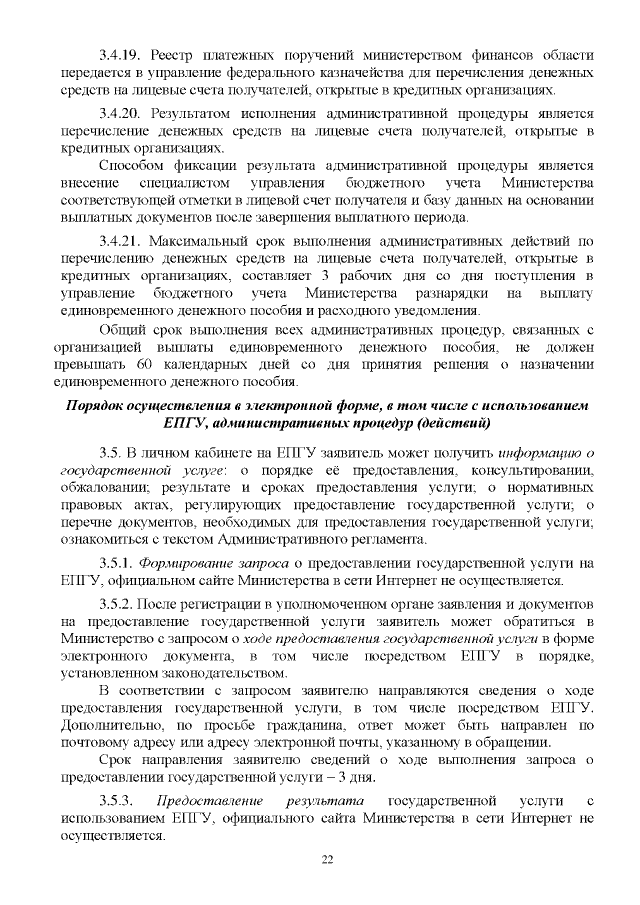 3.4.19. Реестр платежных поручений министерством финансов области передается в управление федерального казначейства для перечисления денежных средств на лицевые счета получателей, открытые в кредитных организациях.

3.4.20. Результатом исполнения административной процедуры является перечисление денежных средств на лицевые счета получателей, открытые в кредитных организациях.

Способом фиксации результата административной процедуры является внесение специалистом управления бюджетного учета Министерства соответствующей отметки в лицевой счет получателя и базу данных на основании выплатных документов после завершения выплатного периода.

3.4.21. Максимальный срок выполнения административных действий по перечислению денежных средств на лицевые счета получателей, открытые в кредитных организациях, составляет 3 рабочих дня со дня поступления в управление бюджетного учета Министерства разнарядки на выплату единовременного денежного пособия и расходного уведомления.

Общий срок выполнения всех административных процедур, связанных с организацией выплаты единовременного денежного пособия, не должен превышать 60 календарных дней со дня принятия решения о назначении единовременного денежного пособия.

Порядок осуществления в электронной форме, в том числе с использованием ЕПГУ, административных процедур (действий)

3.5. В личном кабинете на ЕПГУ заявитель может получить информацию о государственной услуге: о порядке её предоставления, консультировании, обжаловании; результате и сроках предоставления услуги; о нормативных правовых актах, регулирующих предоставление государственной услуги; о перечне документов, необходимых для предоставления государственной услуги; ознакомиться с текстом Административного регламента.

3.5.1. Формирование запроса о предоставлении государственной услуги на ЕПГУ, официальном сайте Министерства в сети Интернет не осуществляется.

3.5.2. После регистрации в уполномоченном органе заявления и документов на предоставление государственной услуги заявитель может обратиться в Министерство с запросом о ходе предоставления государственной услуги в форме электронного документа, в том числе посредством ЕПГУ в порядке, установленном законодательством.

В соответствии с запросом заявителю направляются сведения о ходе предоставления государственной услуги, в том числе посредством ЕПГУ. Дополнительно, по просьбе гражданина, ответ может быть направлен по почтовому адресу или адресу электронной почты, указанному в обращении.

Срок направления заявителю сведений о ходе выполнения запроса о предоставлении государственной услуги – 3 дня.

3.5.3. Предоставление результата государственной услуги с использованием ЕПГУ, официального сайта Министерства в сети Интернет не осуществляется.

22